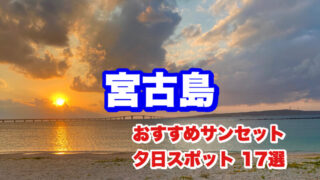 宮古島

おすすめサンセット
夕日スポット 17選